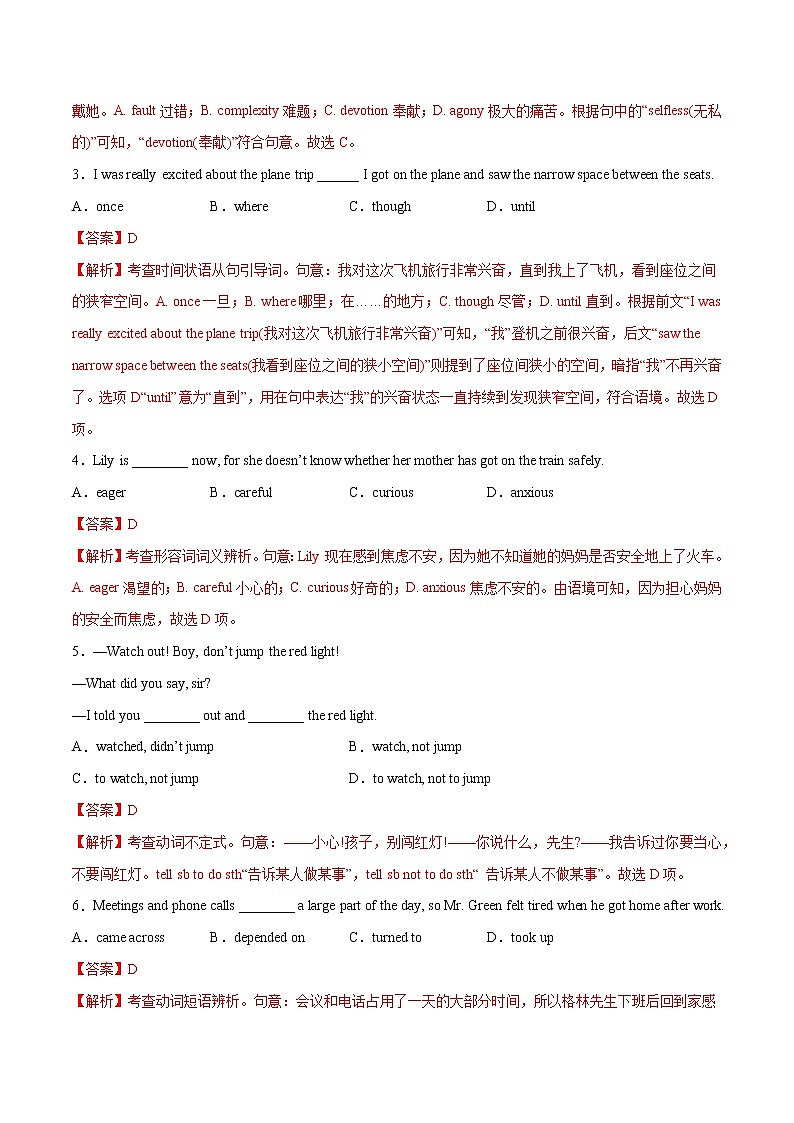 戴她。A. fault 过错；B. complexity 难题；C. devotion 奉献；D. agony 极大的痛苦。根据句中的“selfless(无私的)”可知，“devotion(奉献)”符合句意。故选 C。

3．I was really excited about the plane trip ______ I got on the plane and saw the narrow space between the seats.

A．once　　B．where　　C．though　　D．until

【答案】D

【解析】考查时间状语从句引导词。句意：我对这次飞机旅行非常兴奋，直到我上了飞机，看到座位之间的狭窄空间。A. once 一旦；B. where 哪里；在……的地方；C. though 尽管；D. until 直到。根据前文“I was really excited about the plane trip(我对这次飞机旅行非常兴奋)”可知，“我”登机之前很兴奋，后文“saw the narrow space between the seats(我看到座位之间的狭小空间)”则提到了座位间狭小的空间，暗指“我”不再兴奋了。选项 D“until”意为“直到”，用在句中表达“我”的兴奋状态一直持续到发现狭窄空间，符合语境。故选 D 项。

4．Lily is ________ now, for she doesn’t know whether her mother has got on the train safely.

A．eager　　B．careful　　C．curious　　D．anxious

【答案】D

【解析】考查形容词词义辨析。句意: Lily 现在感到焦虑不安，因为她不知道她的妈妈是否安全地上了火车。A. eager 渴望的；B. careful 小心的；C. curious 好奇的；D. anxious 焦虑不安的。由语境可知，因为担心妈妈的安全而焦虑，故选 D 项。

5．—Watch out! Boy, don’t jump the red light!

—What did you say, sir?

—I told you ________ out and ________ the red light.

A．watched, didn’t jump　　B．watch, not jump

C．to watch, not jump　　D．to watch, not to jump

【答案】D

【解析】考查动词不定式。句意：——小心!孩子，别闯红灯!——你说什么，先生?——我告诉过你要当心，不要闯红灯。tell sb to do sth“告诉某人做某事”，tell sb not to do sth“ 告诉某人不做某事”。故选 D 项。

6．Meetings and phone calls ________ a large part of the day, so Mr. Green felt tired when he got home after work.

A．came across　　B．depended on　　C．turned to　　D．took up

【答案】D

【解析】考查动词短语辨析。句意：会议和电话占用了一天的大部分时间，所以格林先生下班后回到家感